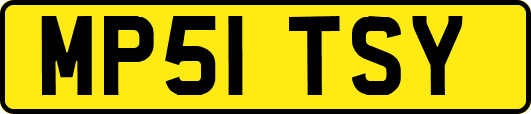 MP51 TSY